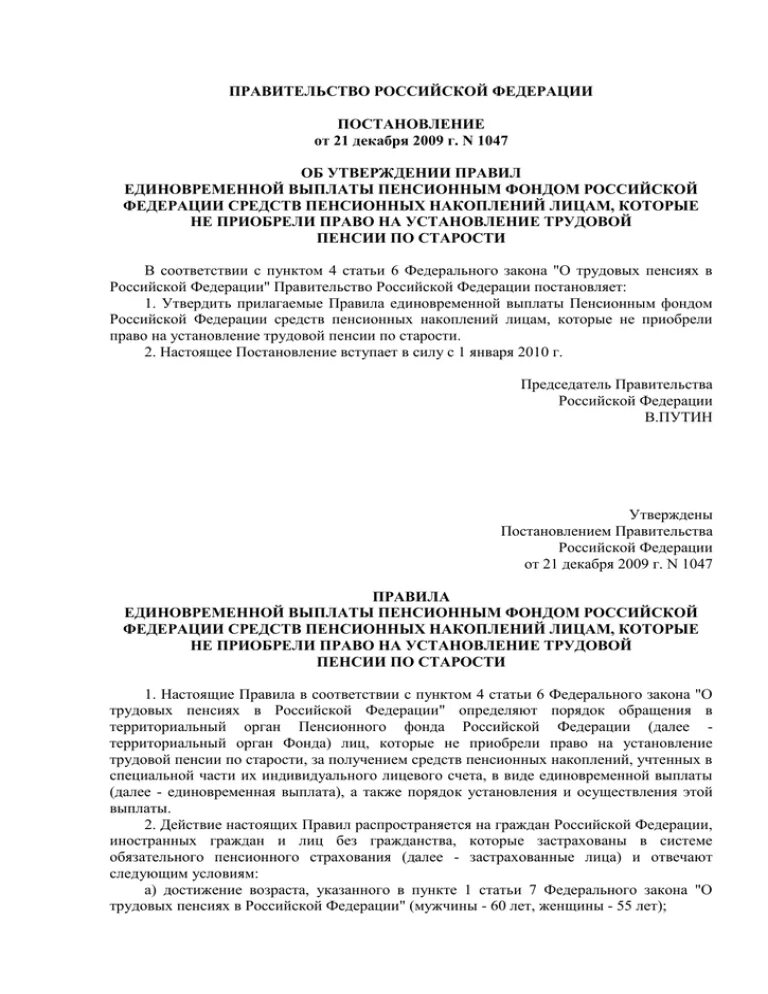 ПРАВИТЕЛЬСТВО РОССИЙСКОЙ ФЕДЕРАЦИИ

ПОСТАНОВЛЕНИЕ
от 21 декабря 2009 г. N 1047

ОБ УТВЕРЖДЕНИИ ПРАВИЛ
ЕДИНОВРЕМЕННОЙ ВЫПЛАТЫ ПЕНСИОННЫМ ФОНДОМ РОССИЙСКОЙ ФЕДЕРАЦИИ СРЕДСТВ ПЕНСИОННЫХ НАКОПЛЕНИЙ ЛИЦАМ, КОТОРЫЕ НЕ ПРИОБРЕЛИ ПРАВО НА УСТАНОВЛЕНИЕ ТРУДОВОЙ ПЕНСИИ ПО СТАРОСТИ

В соответствии с пунктом 4 статьи 6 Федерального закона "О трудовых пенсиях в Российской Федерации" Правительство Российской Федерации постановляет:
1. Утвердить прилагаемые Правила единовременной выплаты Пенсионным фондом Российской Федерации средств пенсионных накоплений лицам, которые не приобрели право на установление трудовой пенсии по старости.
2. Настоящее Постановление вступает в силу с 1 января 2010 г.

Председатель Правительства
Российской Федерации
В.ПУТИН

Утверждены
Постановлением Правительства
Российской Федерации
от 21 декабря 2009 г. N 1047

ПРАВИЛА
ЕДИНОВРЕМЕННОЙ ВЫПЛАТЫ ПЕНСИОННЫМ ФОНДОМ РОССИЙСКОЙ ФЕДЕРАЦИИ СРЕДСТВ ПЕНСИОННЫХ НАКОПЛЕНИЙ ЛИЦАМ, КОТОРЫЕ НЕ ПРИОБРЕЛИ ПРАВО НА УСТАНОВЛЕНИЕ ТРУДОВОЙ ПЕНСИИ ПО СТАРОСТИ

1. Настоящие Правила в соответствии с пунктом 4 статьи 6 Федерального закона "О трудовых пенсиях в Российской Федерации" определяют порядок обращения в территориальный орган Пенсионного фонда Российской Федерации (далее - территориальный орган Фонда) лиц, которые не приобрели право на установление трудовой пенсии по старости, за получением средств пенсионных накоплений, учтенных в специальной части их индивидуального лицевого счета, в виде единовременной выплаты (далее - единовременная выплата), а также порядок установления и осуществления этой выплаты.
2. Действие настоящих Правил распространяется на граждан Российской Федерации, иностранных граждан и лиц без гражданства, которые застрахованы в системе обязательного пенсионного страхования (далее - застрахованные лица) и отвечают следующим условиям:
а) достижение возраста, указанного в пункте 1 статьи 7 Федерального закона "О трудовых пенсиях в Российской Федерации" (мужчины - 60 лет, женщины - 55 лет);